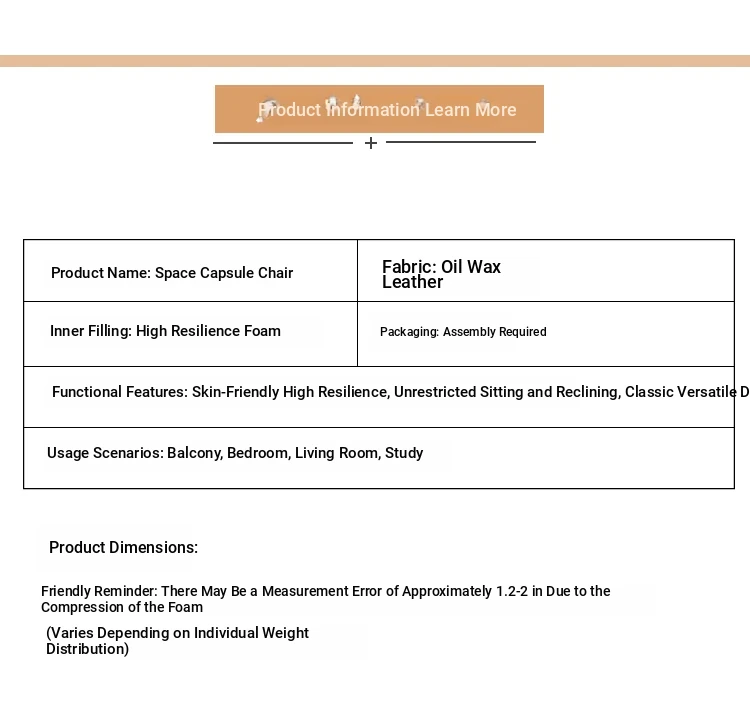 Product Information Learn More

+

| Product Name: Space Capsule Chair | Fabric: Oil Wax Leather |
|---|---|
| Inner Filling: High Resilience Foam | Packaging: Assembly Required |
| Functional Features: Skin-Friendly High Resilience, Unrestricted Sitting and Reclining, Classic Versatile D | |
| Usage Scenarios: Balcony, Bedroom, Living Room, Study | |

Product Dimensions:

Friendly Reminder: There May Be a Measurement Error of Approximately 1.2-2 in Due to the Compression of the Foam

(Varies Depending on Individual Weight Distribution)